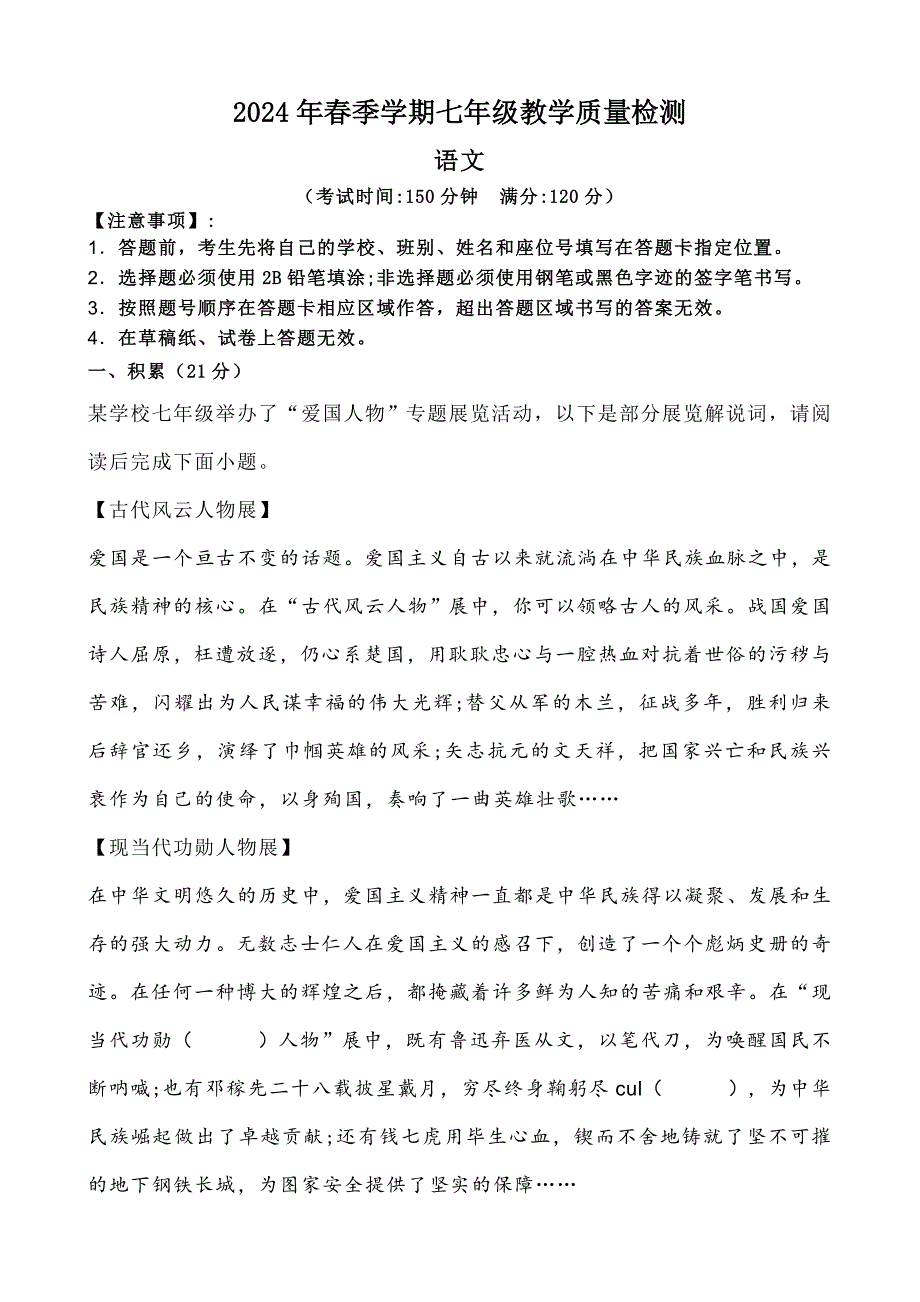 2024年春季学期七年级教学质量检测

语文

（考试时间:150分钟　满分:120分）

【注意事项】:

1．答题前，考生先将自己的学校、班别、姓名和座位号填写在答题卡指定位置。

2．选择题必须使用2B铅笔填涂;非选择题必须使用钢笔或黑色字迹的签字笔书写。

3．按照题号顺序在答题卡相应区域作答，超出答题区域书写的答案无效。

4．在草稿纸、试卷上答题无效。

一、积累（21分）

某学校七年级举办了“爱国人物”专题展览活动，以下是部分展览解说词，请阅读后完成下面小题。

【古代风云人物展】

爱国是一个亘古不变的话题。爱国主义自古以来就流淌在中华民族血脉之中，是民族精神的核心。在“古代风云人物”展中，你可以领略古人的风采。战国爱国诗人屈原，枉遭放逐，仍心系楚国，用耿耿忠心与一腔热血对抗着世俗的污秽与苦难，闪耀出为人民谋幸福的伟大光辉;替父从军的木兰，征战多年，胜利归来后辞官还乡，演绎了巾帼英雄的风采;矢志抗元的文天祥，把国家兴亡和民族兴衰作为自己的使命，以身殉国，奏响了一曲英雄壮歌……

【现当代功勋人物展】

在中华文明悠久的历史中，爱国主义精神一直都是中华民族得以凝聚、发展和生存的强大动力。无数志士仁人在爱国主义的感召下，创造了一个个彪炳史册的奇迹。在任何一种博大的辉煌之后，都掩藏着许多鲜为人知的苦痛和艰辛。在“现当代功勋（　　）人物”展中，既有鲁迅弃医从文，以笔代刀，为唤醒国民不断呐喊;也有邓稼先二十八载披星戴月，穷尽终身鞠躬尽cuì（　　），为中华民族崛起做出了卓越贡献;还有钱七虎用毕生心血，锲而不舍地铸就了坚不可摧的地下钢铁长城，为图家安全提供了坚实的保障……